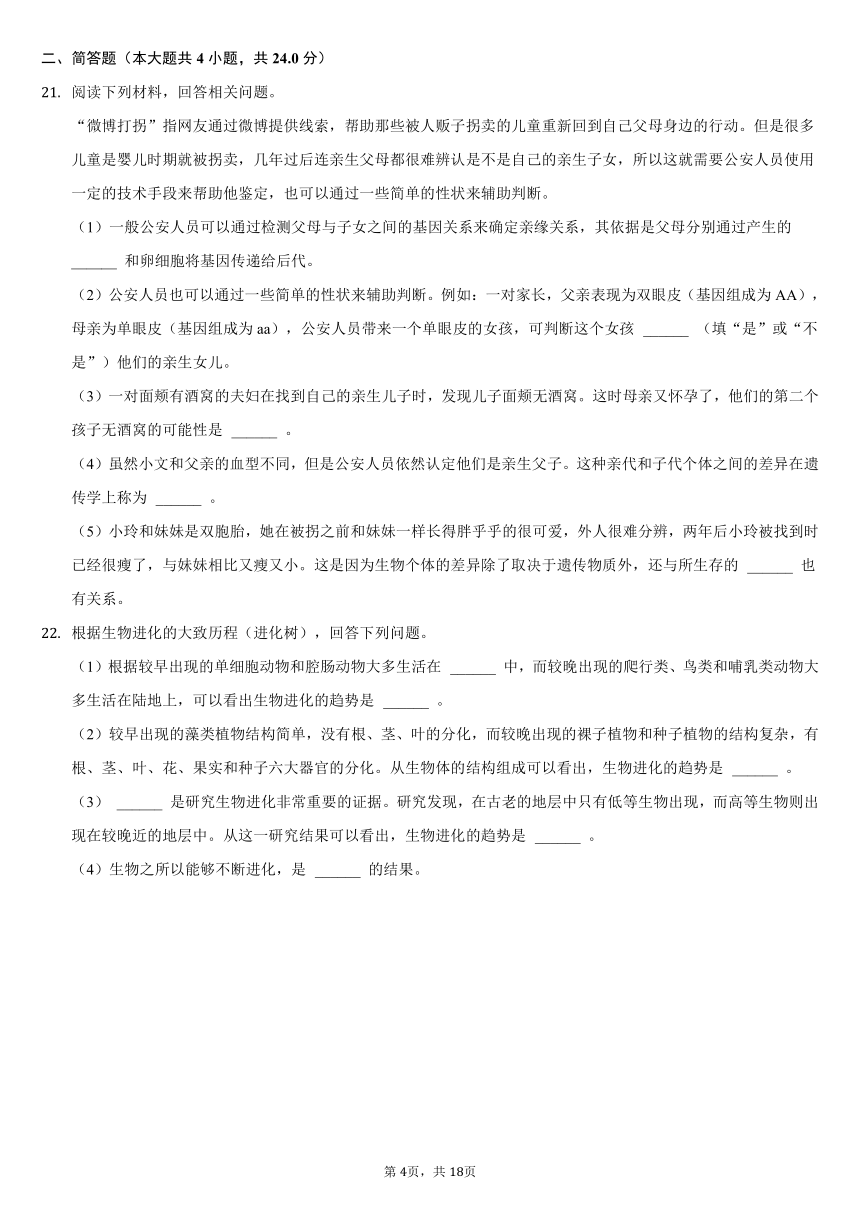 二、简答题（本大题共 4 小题，共 24.0 分）

21. 阅读下列材料，回答相关问题。

“微博打拐”指网友通过微博提供线索，帮助那些被人贩子拐卖的儿童重新回到自己父母身边的行动。但是很多儿童是婴儿时期就被拐卖，几年过后连亲生父母都很难辨认是不是自己的亲生子女，所以这就需要公安人员使用一定的技术手段来帮助他鉴定，也可以通过一些简单的性状来辅助判断。

（1）一般公安人员可以通过检测父母与子女之间的基因关系来确定亲缘关系，其依据是父母分别通过产生的 ______ 和卵细胞将基因传递给后代。

（2）公安人员也可以通过一些简单的性状来辅助判断。例如：一对家长，父亲表现为双眼皮（基因组成为 AA），母亲为单眼皮（基因组成为 aa），公安人员带来一个单眼皮的女孩，可判断这个女孩 ______ （填“是”或“不是”）他们的亲生女儿。

（3）一对面颊有酒窝的夫妇在找到自己的亲生儿子时，发现儿子面颊无酒窝。这时母亲又怀孕了，他们的第二个孩子无酒窝的可能性是 ______ 。

（4）虽然小文和父亲的血型不同，但是公安人员依然认定他们是亲生父子。这种亲代和子代个体之间的差异在遗传学上称为 ______ 。

（5）小玲和妹妹是双胞胎，她在被拐之前和妹妹一样长得胖乎乎的很可爱，外人很难分辨，两年后小玲被找到时已经很瘦了，与妹妹相比又瘦又小。这是因为生物个体的差异除了取决于遗传物质外，还与所生存的 ______ 也有关系。

22. 根据生物进化的大致历程（进化树），回答下列问题。

（1）根据较早出现的单细胞动物和腔肠动物大多生活在 ______ 中，而较晚出现的爬行类、鸟类和哺乳类动物大多生活在陆地上，可以看出生物进化的趋势是 ______ 。

（2）较早出现的藻类植物结构简单，没有根、茎、叶的分化，而较晚出现的裸子植物和种子植物的结构复杂，有根、茎、叶、花、果实和种子六大器官的分化。从生物体的结构组成可以看出，生物进化的趋势是 ______ 。

（3） ______ 是研究生物进化非常重要的证据。研究发现，在古老的地层中只有低等生物出现，而高等生物则出现在较晚近的地层中。从这一研究结果可以看出，生物进化的趋势是 ______ 。

（4）生物之所以能够不断进化，是 ______ 的结果。

第 4页，共 18页